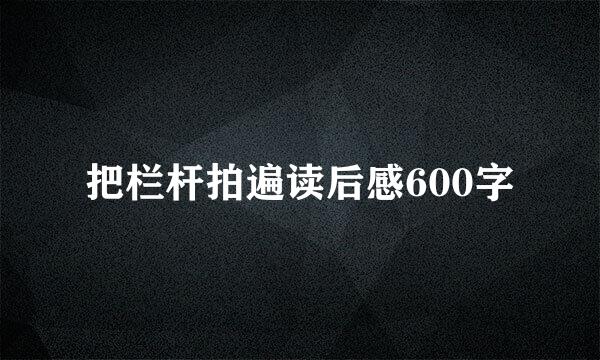 把栏杆拍遍读后感600字